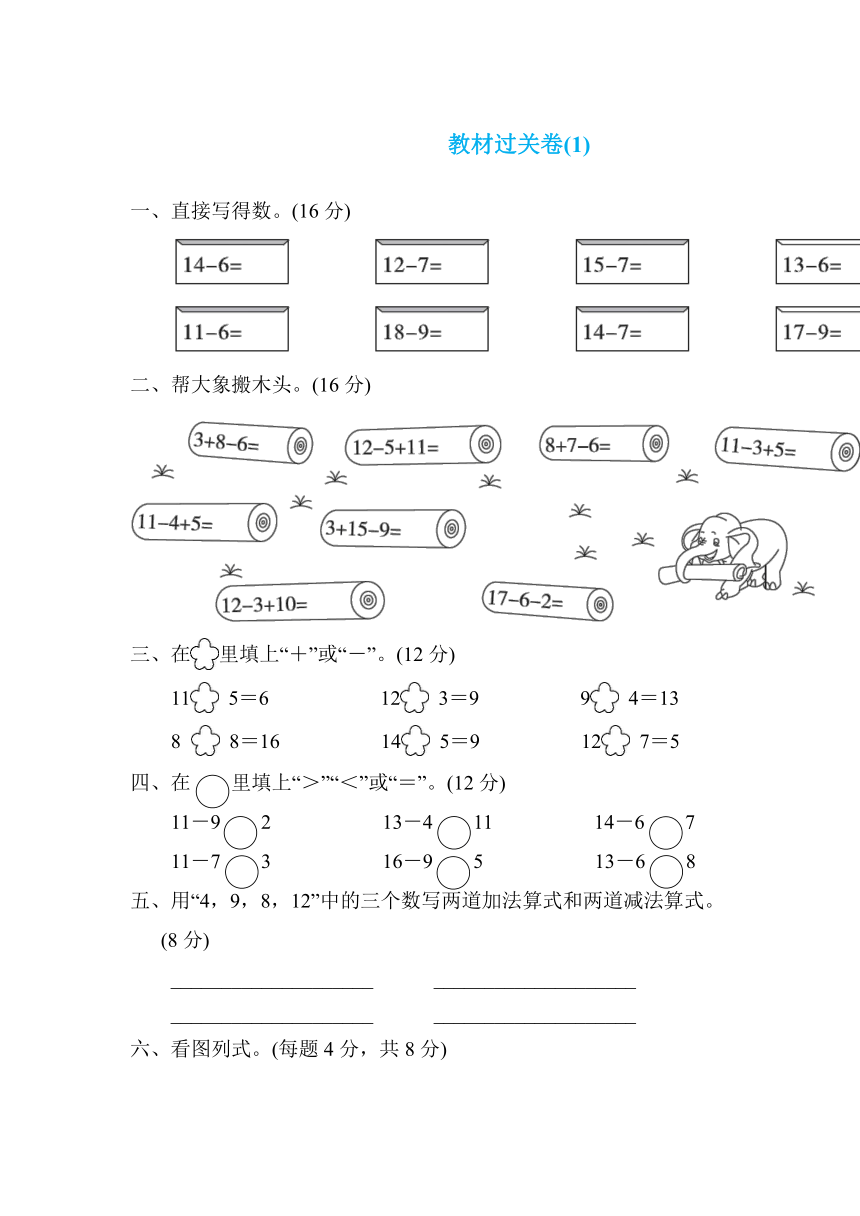 教材过关卷(1)

一、直接写得数。(16 分)

14−6=　　12−7=　　15−7=　　13−6=

11−6=　　18−9=　　14−7=　　17−9=

二、帮大象搬木头。(16 分)

3+8−6=　　12−5+11=　　8+7−6=　　11−3+5=

11−4+5=　　3+15−9=

12−3+10=　　17−6−2=

三、在 里填上“＋”或“－”。(12 分)

11 5＝6　　12 3＝9　　9 4＝13

8 8＝16　　14 5＝9　　12 7＝5

四、在 里填上“＞”“＜”或“＝”。(12 分)

11－9 2　　13－4 11　　14－6 7

11－7 3　　16－9 5　　13－6 8

五、用“4，9，8，12”中的三个数写两道加法算式和两道减法算式。(8 分)

六、看图列式。(每题 4 分，共 8 分)